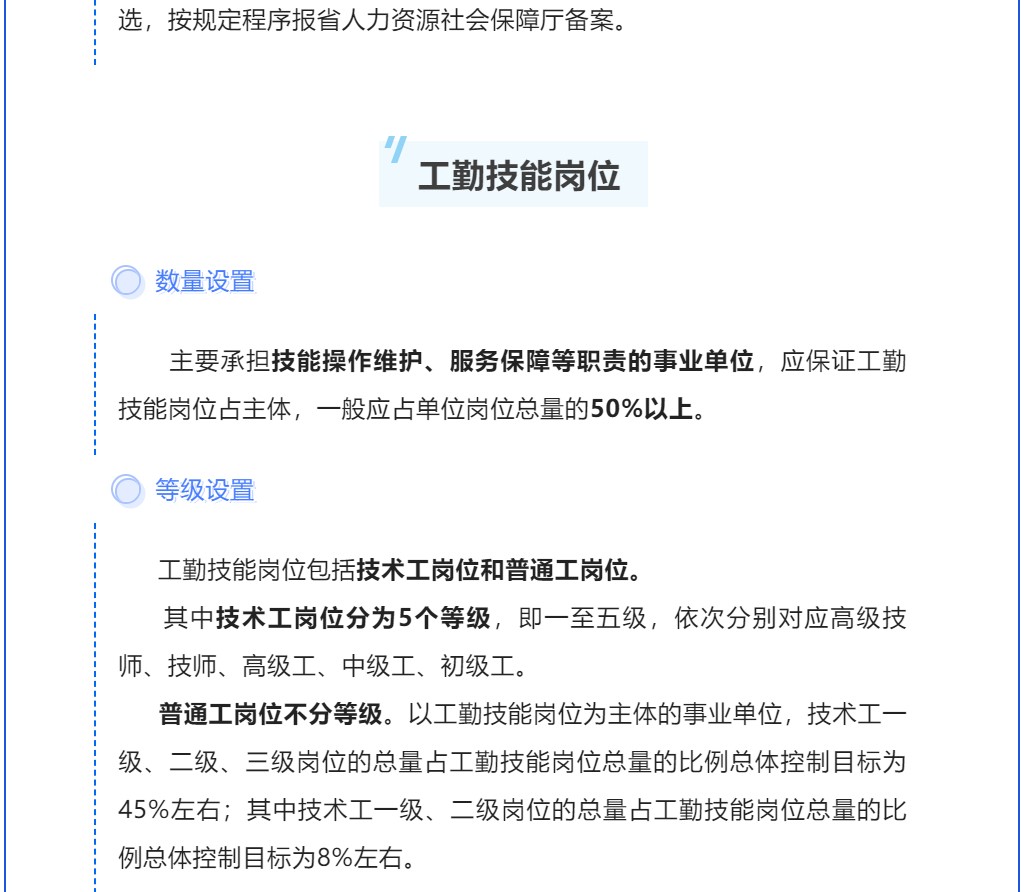 选，按规定程序报省人力资源社会保障厅备案。

工勤技能岗位

数量设置

主要承担技能操作维护、服务保障等职责的事业单位，应保证工勤技能岗位占主体，一般应占单位岗位总量的50%以上。

等级设置

工勤技能岗位包括技术工岗位和普通工岗位。

其中技术工岗位分为5个等级，即一至五级，依次分别对应高级技师、技师、高级工、中级工、初级工。

普通工岗位不分等级。以工勤技能岗位为主体的事业单位，技术工一级、二级、三级岗位的总量占工勤技能岗位总量的比例总体控制目标为45%左右；其中技术工一级、二级岗位的总量占工勤技能岗位总量的比例总体控制目标为8%左右。